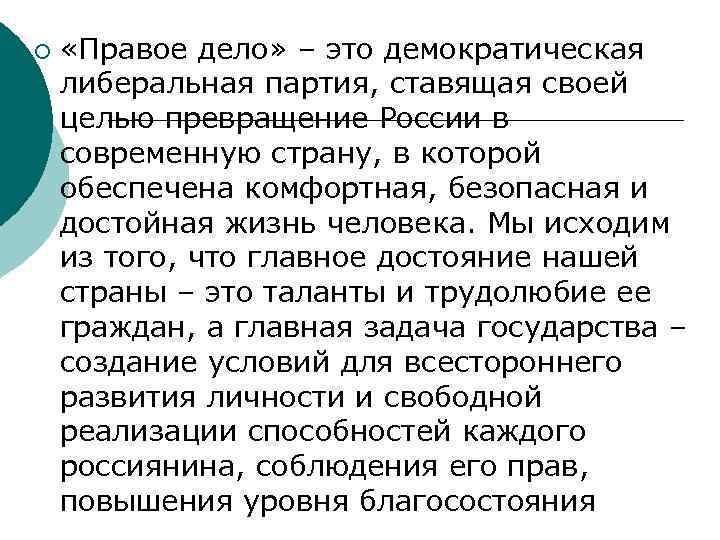 «Правое дело» – это демократическая либеральная партия, ставящая своей целью превращение России в современную страну, в которой обеспечена комфортная, безопасная и достойная жизнь человека. Мы исходим из того, что главное достояние нашей страны – это таланты и трудолюбие ее граждан, а главная задача государства – создание условий для всестороннего развития личности и свободной реализации способностей каждого россиянина, соблюдения его прав, повышения уровня благосостояния